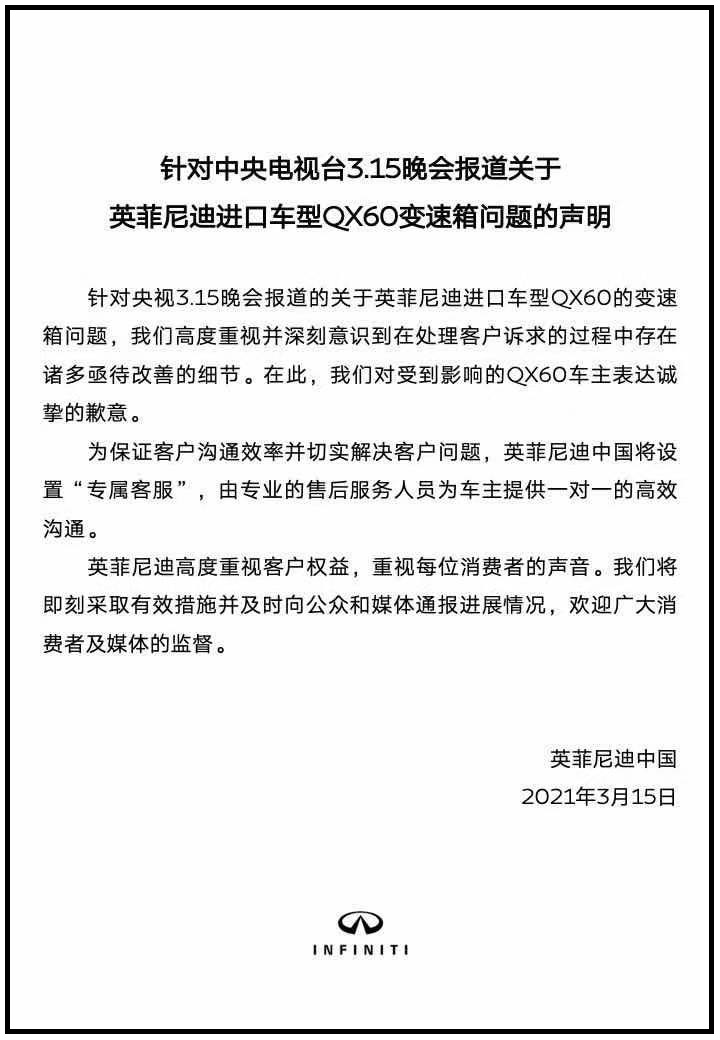 针对中央电视台3.15晚会报道关于
英菲尼迪进口车型QX60变速箱问题的声明

针对央视3.15晚会报道的关于英菲尼迪进口车型QX60的变速箱问题，我们高度重视并深刻意识到在处理客户诉求的过程中存在诸多亟待改善的细节。在此，我们对受到影响的QX60车主表达诚挚的歉意。

为保证客户沟通效率并切实解决客户问题，英菲尼迪中国将设置“专属客服”，由专业的售后服务人员为车主提供一对一的高效沟通。

英菲尼迪高度重视客户权益，重视每位消费者的声音。我们将即刻采取有效措施并及时向公众和媒体通报进展情况，欢迎广大消费者及媒体的监督。

英菲尼迪中国
2021年3月15日

INFINITI